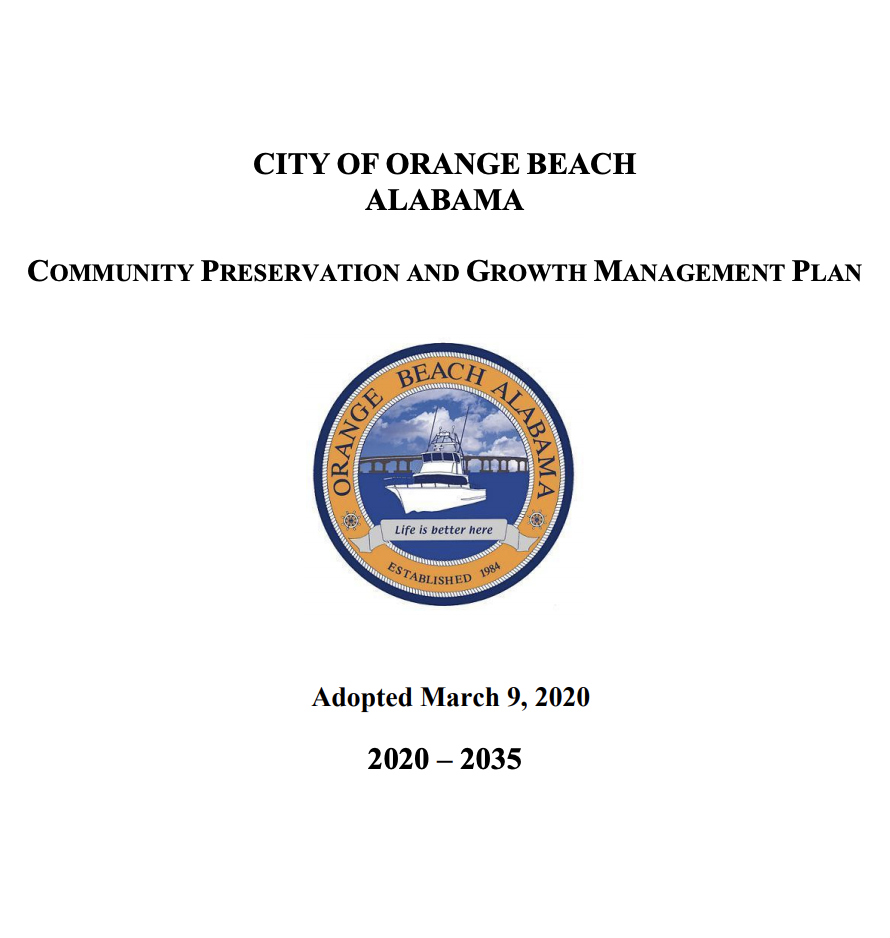 CITY OF ORANGE BEACH
ALABAMA

COMMUNITY PRESERVATION AND GROWTH MANAGEMENT PLAN

ORANGE BEACH ALABAMA

Life is better here

ESTABLISHED 1984

Adopted March 9, 2020

2020 – 2035